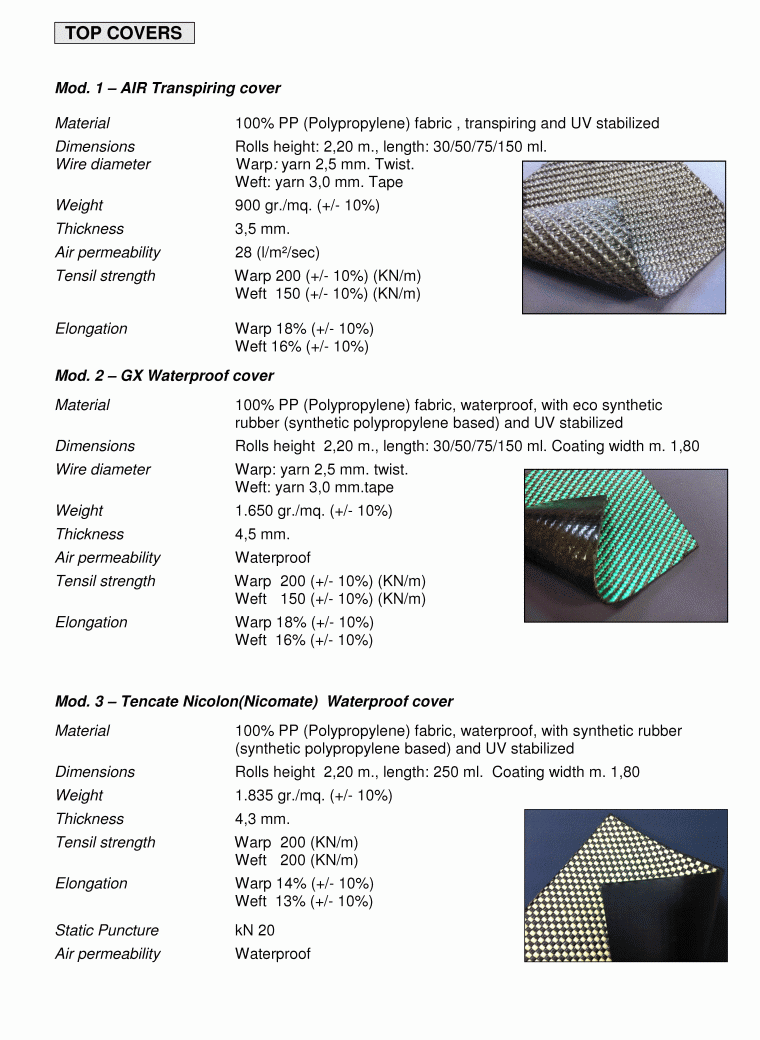 TOP COVERS

Mod. 1 – AIR Transpiring cover

Material 100% PP (Polypropylene) fabric , transpiring and UV stabilized

Dimensions Rolls height: 2,20 m., length: 30/50/75/150 ml.

Wire diameter Warp: yarn 2,5 mm. Twist.
Weft: yarn 3,0 mm. Tape

Weight 900 gr./mq. (+/- 10%)

Thickness 3,5 mm.

Air permeability 28 (l/m²/sec)

Tensil strength Warp 200 (+/- 10%) (KN/m)
Weft 150 (+/- 10%) (KN/m)

Elongation Warp 18% (+/- 10%)
Weft 16% (+/- 10%)

Mod. 2 – GX Waterproof cover

Material 100% PP (Polypropylene) fabric, waterproof, with eco synthetic rubber (synthetic polypropylene based) and UV stabilized

Dimensions Rolls height 2,20 m., length: 30/50/75/150 ml. Coating width m. 1,80

Wire diameter Warp: yarn 2,5 mm. twist.
Weft: yarn 3,0 mm.tape

Weight 1.650 gr./mq. (+/- 10%)

Thickness 4,5 mm.

Air permeability Waterproof

Tensil strength Warp 200 (+/- 10%) (KN/m)
Weft 150 (+/- 10%) (KN/m)

Elongation Warp 18% (+/- 10%)
Weft 16% (+/- 10%)

Mod. 3 – Tencate Nicolon(Nicomate) Waterproof cover

Material 100% PP (Polypropylene) fabric, waterproof, with synthetic rubber (synthetic polypropylene based) and UV stabilized

Dimensions Rolls height 2,20 m., length: 250 ml. Coating width m. 1,80

Weight 1.835 gr./mq. (+/- 10%)

Thickness 4,3 mm.

Tensil strength Warp 200 (KN/m)
Weft 200 (KN/m)

Elongation Warp 14% (+/- 10%)
Weft 13% (+/- 10%)

Static Puncture kN 20

Air permeability Waterproof